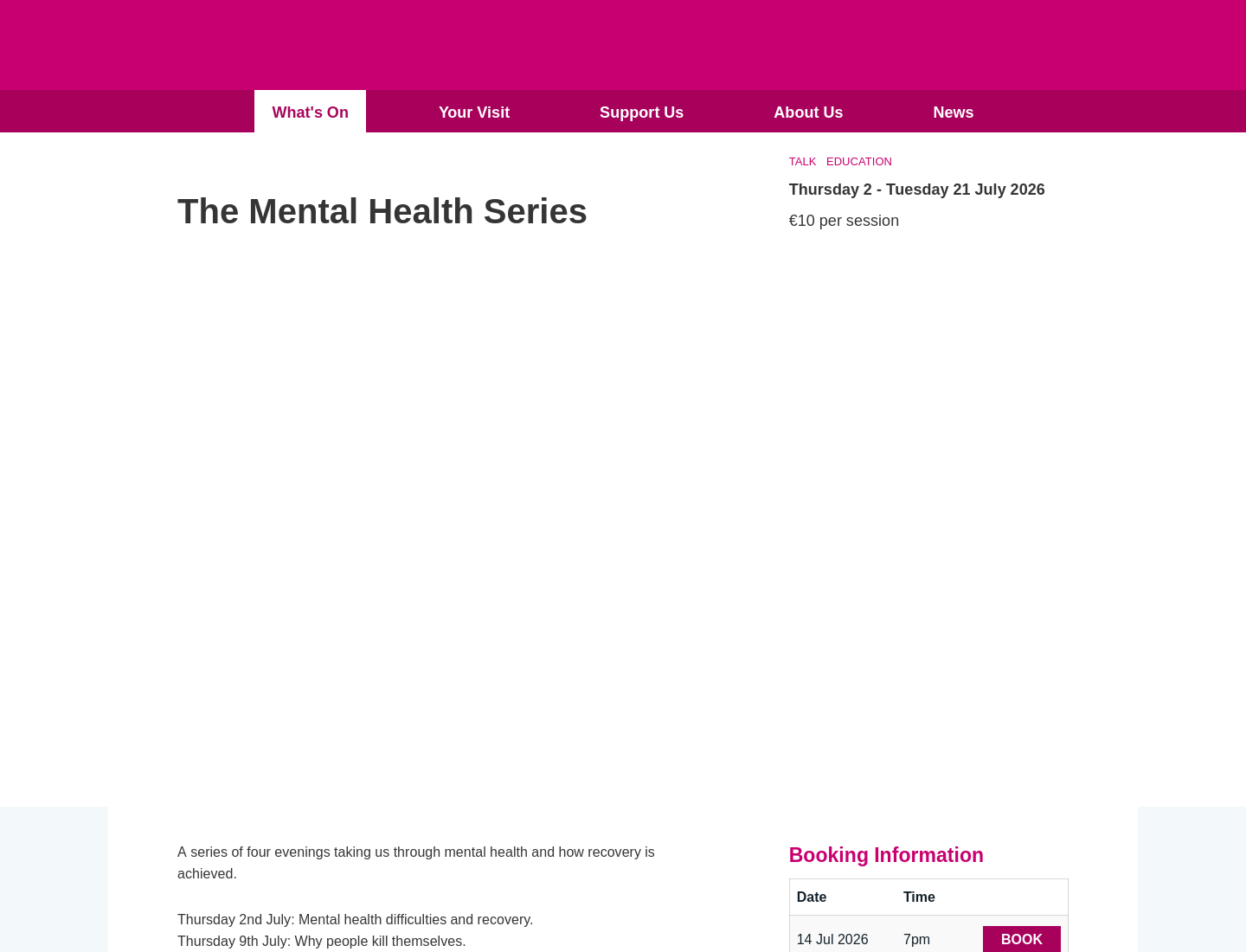 What's On Your Visit Support Us About Us News

TALK EDUCATION

Thursday 2 - Tuesday 21 July 2026

€10 per session

The Mental Health Series

A series of four evenings taking us through mental health and how recovery is achieved.

Thursday 2nd July: Mental health difficulties and recovery.
Thursday 9th July: Why people kill themselves.

Booking Information

| Date | Time | |
|---|---|---|
| 14 Jul 2026 | 7pm | BOOK |